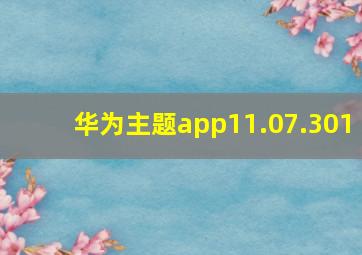 华为主题app11.07.301